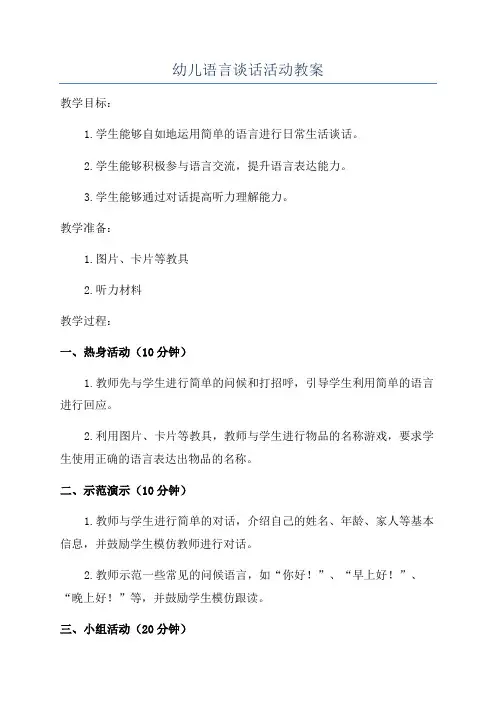 幼儿语言谈话活动教案

教学目标：

1.学生能够自如地运用简单的语言进行日常生活谈话。

2.学生能够积极参与语言交流，提升语言表达能力。

3.学生能够通过对话提高听力理解能力。

教学准备：

1.图片、卡片等教具

2.听力材料

教学过程：

一、热身活动（10分钟）

1.教师先与学生进行简单的问候和打招呼，引导学生利用简单的语言进行回应。

2.利用图片、卡片等教具，教师与学生进行物品的名称游戏，要求学生使用正确的语言表达出物品的名称。

二、示范演示（10分钟）

1.教师与学生进行简单的对话，介绍自己的姓名、年龄、家人等基本信息，并鼓励学生模仿教师进行对话。

2.教师示范一些常见的问候语言，如“你好！”、“早上好！”、“晚上好！”等，并鼓励学生模仿跟读。

三、小组活动（20分钟）